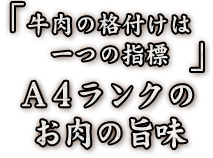 「牛肉の格付けは
一つの指標」
A4ランクの
お肉の旨味